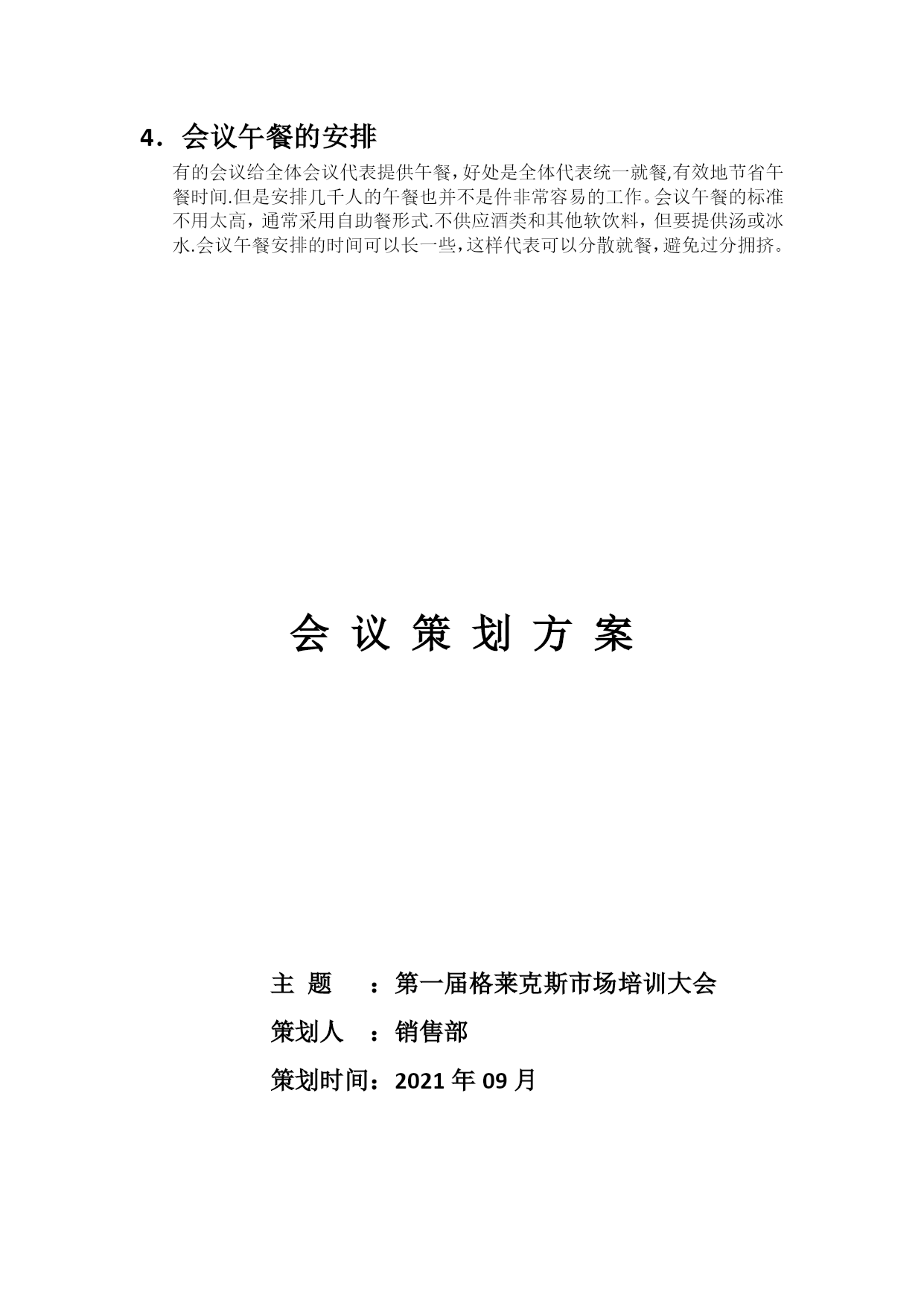 4．会议午餐的安排

有的会议给全体会议代表提供午餐，好处是全体代表统一就餐,有效地节省午餐时间.但是安排几千人的午餐也并不是件非常容易的工作。会议午餐的标准不用太高，通常采用自助餐形式.不供应酒类和其他软饮料，但要提供汤或冰水.会议午餐安排的时间可以长一些，这样代表可以分散就餐，避免过分拥挤。

会 议 策 划 方 案

主 题 ：第一届格莱克斯市场培训大会

策划人 ：销售部

策划时间：2021 年 09 月